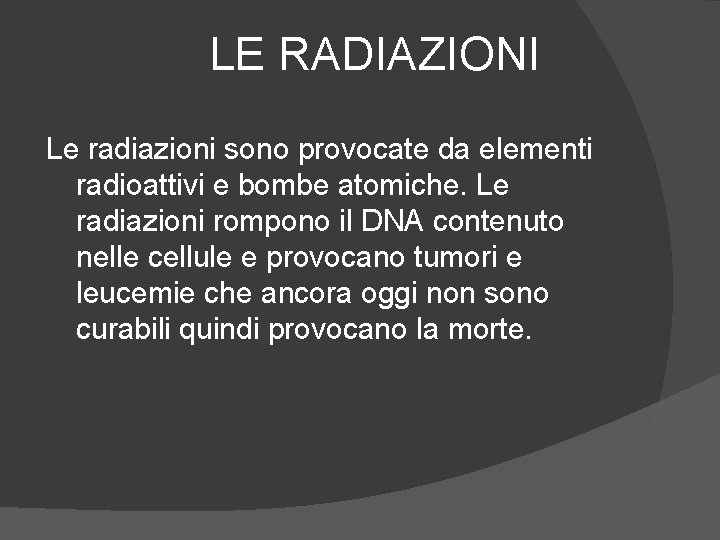 LE RADIAZIONI

Le radiazioni sono provocate da elementi radioattivi e bombe atomiche. Le radiazioni rompono il DNA contenuto nelle cellule e provocano tumori e leucemie che ancora oggi non sono curabili quindi provocano la morte.